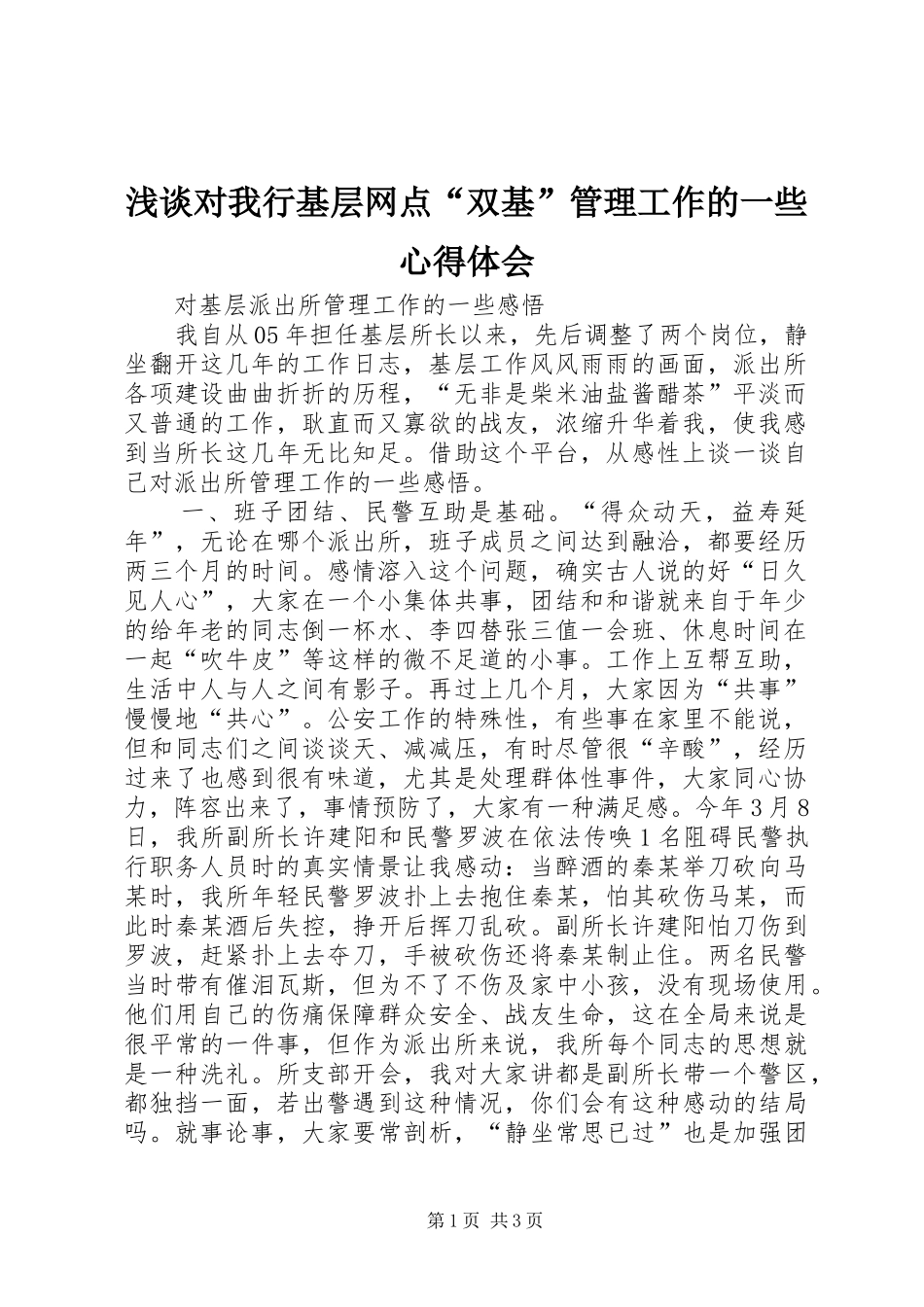 浅谈对我行基层网点“双基”管理工作的一些心得体会

对基层派出所管理工作的一些感悟

我自从05年担任基层所长以来，先后调整了两个岗位，静坐翻开这几年的工作日志，基层工作风风雨雨的画面，派出所各项建设曲曲折折的历程，“无非是柴米油盐酱醋茶”平淡而又普通的工作，耿直而又寡欲的战友，浓缩升华着我，使我感到当所长这几年无比知足。借助这个平台，从感性上谈一谈自己对派出所管理工作的一些感悟。

一、班子团结、民警互助是基础。“得众动天，益寿延年”，无论在哪个派出所，班子成员之间达到融洽，都要经历两三个月的时间。感情溶入这个问题，确实古人说的好“日久见人心”，大家在一个小集体共事，团结和和谐就来自于年少的给年老的同志倒一杯水、李四替张三值一会班、休息时间在一起“吹牛皮”等这样的微不足道的小事。工作上互帮互助，生活中人与人之间有影子。再过上几个月，大家因为“共事”慢慢地“共心”。公安工作的特殊性，有些事在家里不能说，但和同志们之间谈谈天、减减压，有时尽管很“辛酸”，经历过来了也感到很有味道，尤其是处理群体性事件，大家同心协力，阵容出来了，事情预防了，大家有一种满足感。今年3月8日，我所副所长许建阳和民警罗波在依法传唤1名阻碍民警执行职务人员时的真实情景让我感动：当醉酒的秦某举刀砍向马某时，我所年轻民警罗波扑上去抱住秦某，怕其砍伤马某，而此时秦某酒后失控，挣开后挥刀乱砍。副所长许建阳怕刀伤到罗波，赶紧扑上去夺刀，手被砍伤还将秦某制止住。两名民警当时带有催泪瓦斯，但为不了不伤及家中小孩，没有现场使用。他们用自己的伤痛保障群众安全、战友生命，这在全局来说是很平常的一件事，但作为派出所来说，我所每个同志的思想就是一种洗礼。所支部开会，我对大家讲都是副所长带一个警区，都独挡一面，若出警遇到这种情况，你们会有这种感动的结局吗。就事论事，大家要常剖析，“静坐常思已过”也是加强团

第1页 共3页